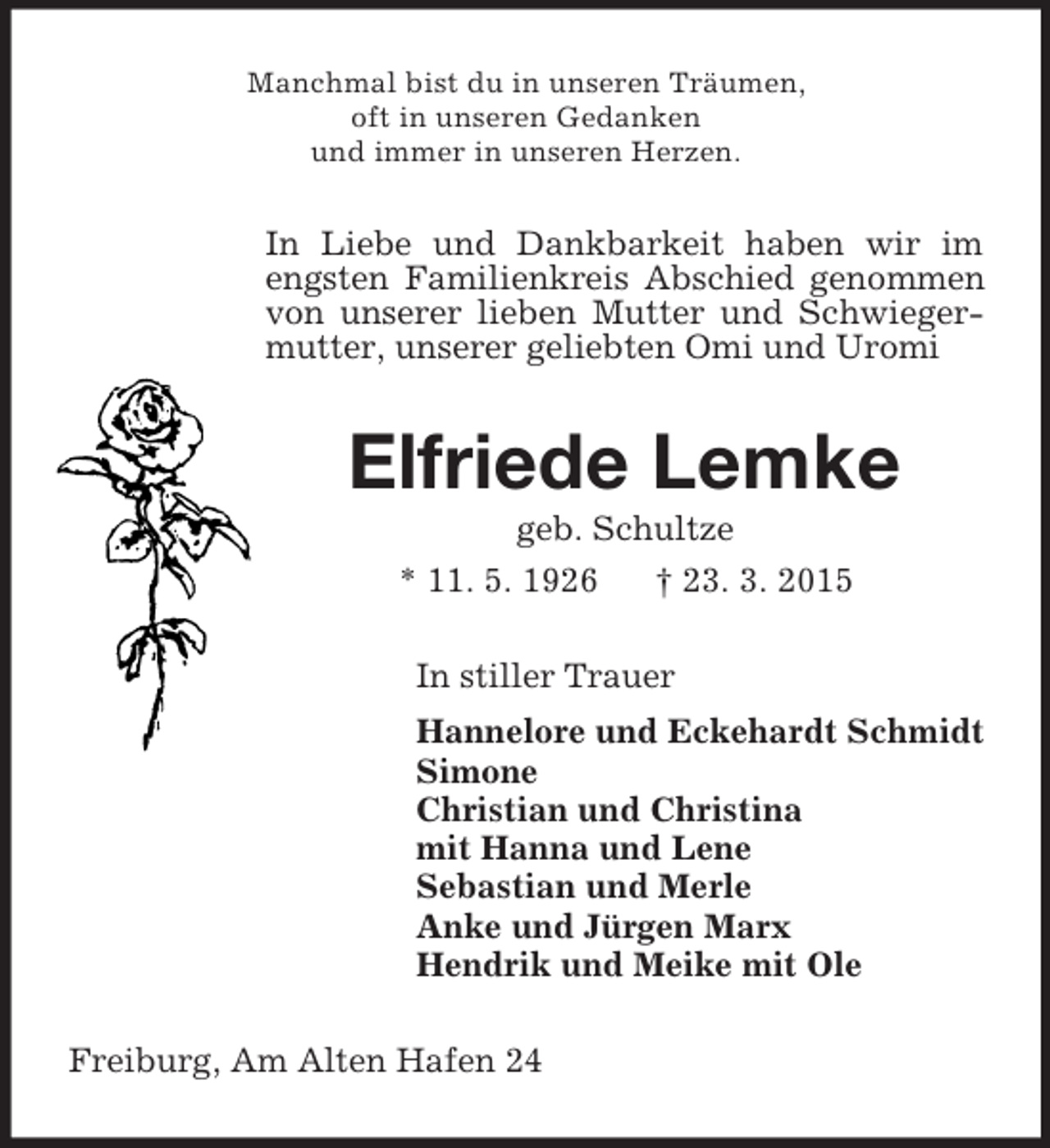 Manchmal bist du in unseren Träumen,
oft in unseren Gedanken
und immer in unseren Herzen.

In Liebe und Dankbarkeit haben wir im engsten Familienkreis Abschied genommen von unserer lieben Mutter und Schwiegermutter, unserer geliebten Omi und Uromi

Elfriede Lemke

geb. Schultze

* 11. 5. 1926 † 23. 3. 2015

In stiller Trauer

Hannelore und Eckehardt Schmidt
Simone
Christian und Christina
mit Hanna und Lene
Sebastian und Merle
Anke und Jürgen Marx
Hendrik und Meike mit Ole

Freiburg, Am Alten Hafen 24